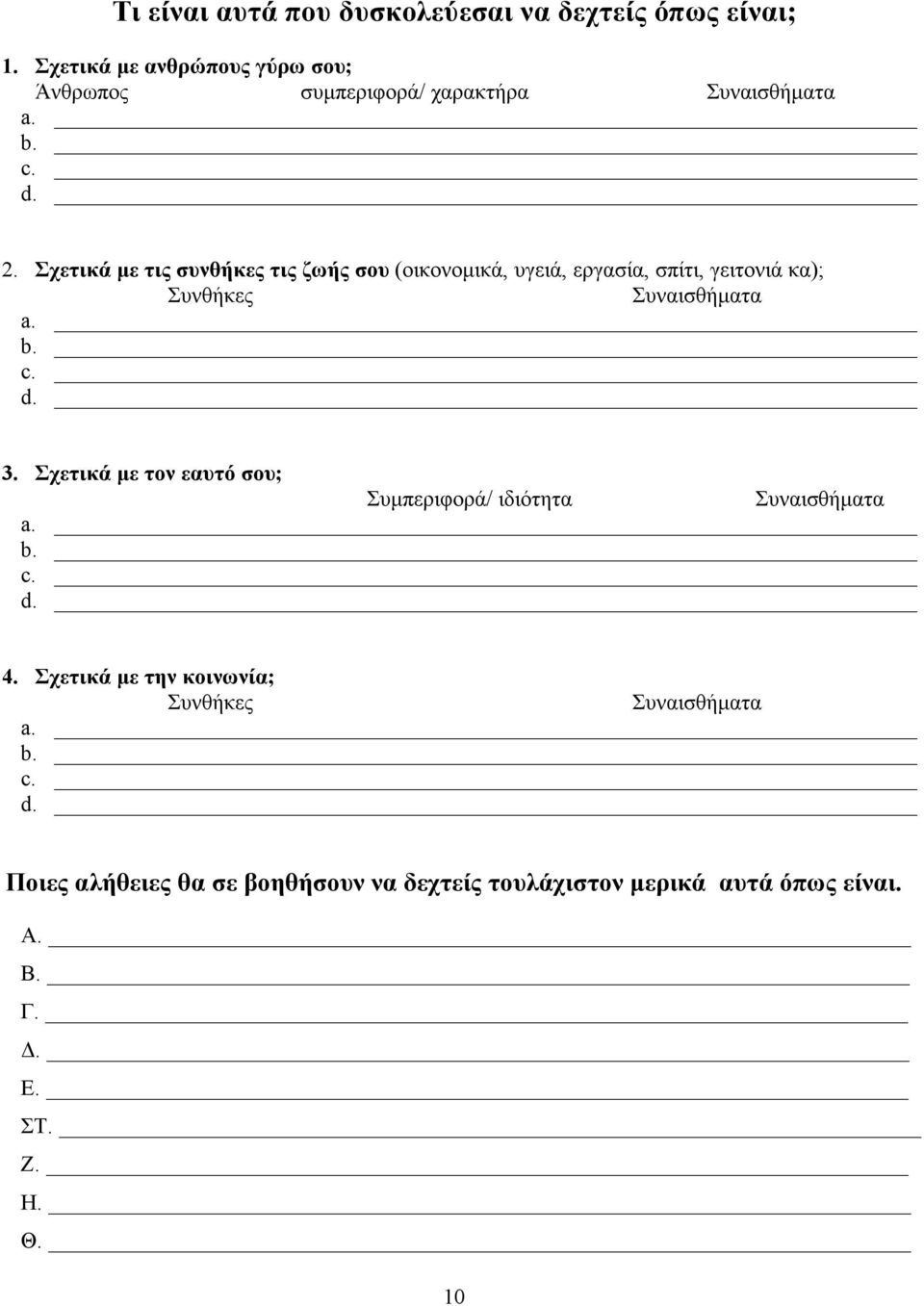 Τι είναι αυτά που δυσκολεύεσαι να δεχτείς όπως είναι;

1. Σχετικά με ανθρώπους γύρω σου;
Άνθρωπος συμπεριφορά/ χαρακτήρα Συναισθήματα
a.
b.
c.
d.

2. Σχετικά με τις συνθήκες τις ζωής σου (οικονομικά, υγειά, εργασία, σπίτι, γειτονιά κα);
Συνθήκες Συναισθήματα
a.
b.
c.
d.

3. Σχετικά με τον εαυτό σου;
Συμπεριφορά/ ιδιότητα Συναισθήματα
a.
b.
c.
d.

4. Σχετικά με την κοινωνία;
Συνθήκες Συναισθήματα
a.
b.
c.
d.

Ποιες αλήθειες θα σε βοηθήσουν να δεχτείς τουλάχιστον μερικά αυτά όπως είναι.

Α.
Β.
Γ.
Δ.
Ε.
ΣΤ.
Ζ.
Η.
Θ.

10